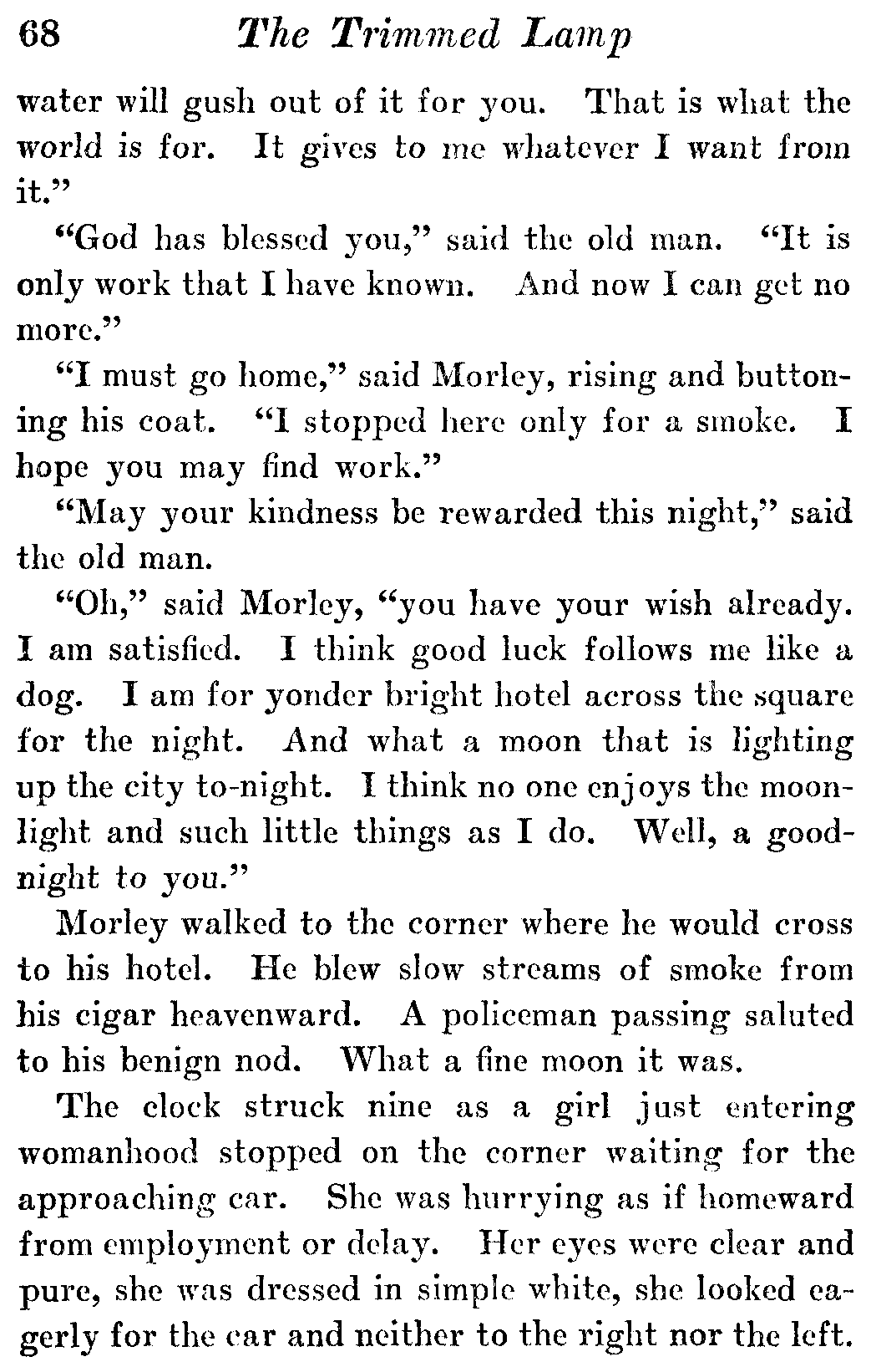 68 The Trimmed Lamp

water will gush out of it for you. That is what the world is for. It gives to me whatever I want from it."

"God has blessed you," said the old man. "It is only work that I have known. And now I can get no more."

"I must go home," said Morley, rising and buttoning his coat. "I stopped here only for a smoke. I hope you may find work."

"May your kindness be rewarded this night," said the old man.

"Oh," said Morley, "you have your wish already. I am satisfied. I think good luck follows me like a dog. I am for yonder bright hotel across the square for the night. And what a moon that is lighting up the city to-night. I think no one enjoys the moonlight and such little things as I do. Well, a good-night to you."

Morley walked to the corner where he would cross to his hotel. He blew slow streams of smoke from his cigar heavenward. A policeman passing saluted to his benign nod. What a fine moon it was.

The clock struck nine as a girl just entering womanhood stopped on the corner waiting for the approaching car. She was hurrying as if homeward from employment or delay. Her eyes were clear and pure, she was dressed in simple white, she looked eagerly for the car and neither to the right nor the left.